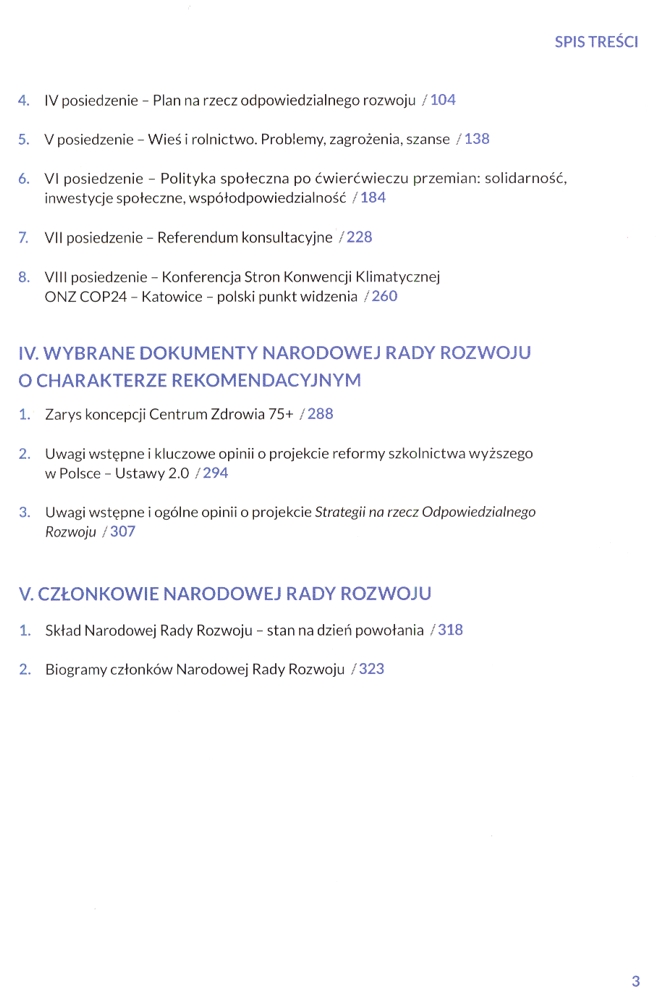 SPIS TREŚCI

4. IV posiedzenie – Plan na rzecz odpowiedzialnego rozwoju / 104

5. V posiedzenie – Wieś i rolnictwo. Problemy, zagrożenia, szanse / 138

6. VI posiedzenie – Polityka społeczna po ćwierćwieczu przemian: solidarność, inwestycje społeczne, współodpowiedzialność / 184

7. VII posiedzenie – Referendum konsultacyjne / 228

8. VIII posiedzenie – Konferencja Stron Konwencji Klimatycznej ONZ COP24 – Katowice – polski punkt widzenia / 260

IV. WYBRANE DOKUMENTY NARODOWEJ RADY ROZWOJU O CHARAKTERZE REKOMENDACYJNYM

1. Zarys koncepcji Centrum Zdrowia 75+ / 288

2. Uwagi wstępne i kluczowe opinii o projekcie reformy szkolnictwa wyższego w Polsce – Ustawy 2.0 / 294

3. Uwagi wstępne i ogólne opinii o projekcie Strategii na rzecz Odpowiedzialnego Rozwoju / 307

V. CZŁONKOWIE NARODOWEJ RADY ROZWOJU

1. Skład Narodowej Rady Rozwoju – stan na dzień powołania / 318

2. Biogramy członków Narodowej Rady Rozwoju / 323

3